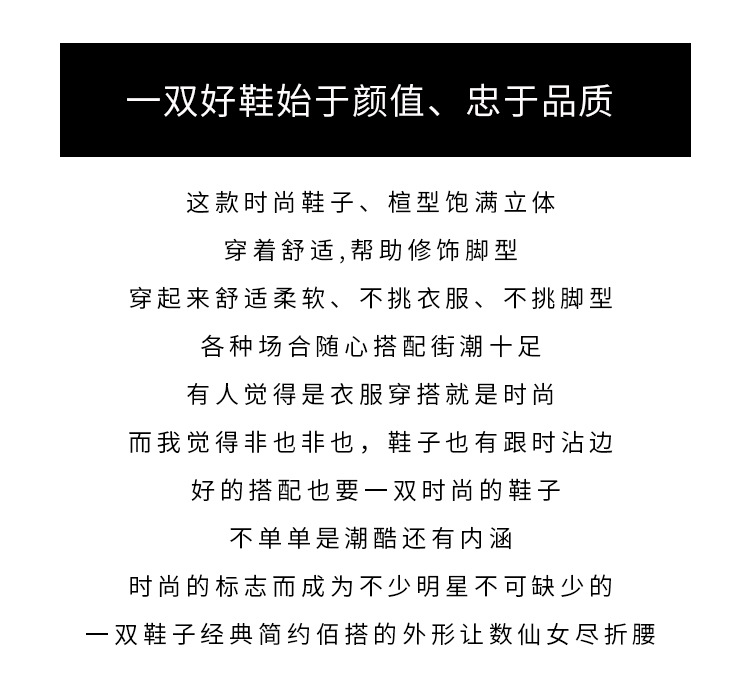 一双好鞋始于颜值、忠于品质

这款时尚鞋子、楦型饱满立体
穿着舒适,帮助修饰脚型
穿起来舒适柔软、不挑衣服、不挑脚型
各种场合随心搭配街潮十足
有人觉得是衣服穿搭就是时尚
而我觉得非也非也，鞋子也有跟时沾边
好的搭配也要一双时尚的鞋子
不单单是潮酷还有内涵
时尚的标志而成为不少明星不可缺少的
一双鞋子经典简约佰搭的外形让数仙女尽折腰